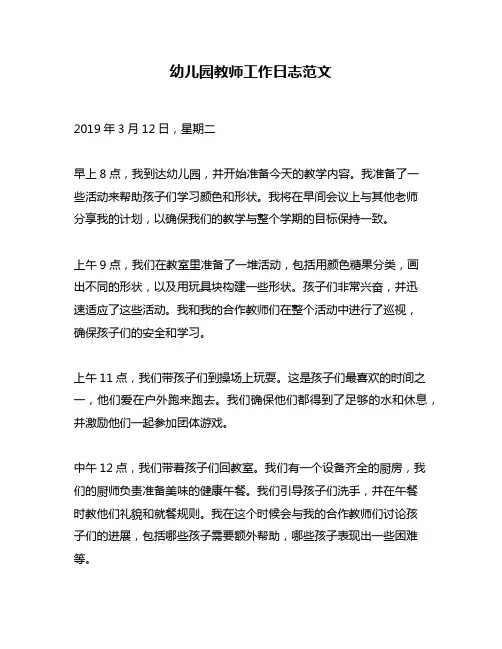 幼儿园教师工作日志范文

2019 年 3 月 12 日，星期二

早上 8 点，我到达幼儿园，并开始准备今天的教学内容。我准备了一些活动来帮助孩子们学习颜色和形状。我将在早间会议上与其他老师分享我的计划，以确保我们的教学与整个学期的目标保持一致。

上午 9 点，我们在教室里准备了一堆活动，包括用颜色糖果分类，画出不同的形状，以及用玩具块构建一些形状。孩子们非常兴奋，并迅速适应了这些活动。我和我的合作教师们在整个活动中进行了巡视，确保孩子们的安全和学习。

上午 11 点，我们带孩子们到操场上玩耍。这是孩子们最喜欢的时间之一，他们爱在户外跑来跑去。我们确保他们都得到了足够的水和休息，并激励他们一起参加团体游戏。

中午 12 点，我们带着孩子们回教室。我们有一个设备齐全的厨房，我们的厨师负责准备美味的健康午餐。我们引导孩子们洗手，并在午餐时教他们礼貌和就餐规则。我在这个时候会与我的合作教师们讨论孩子们的进展，包括哪些孩子需要额外帮助，哪些孩子表现出一些困难等。